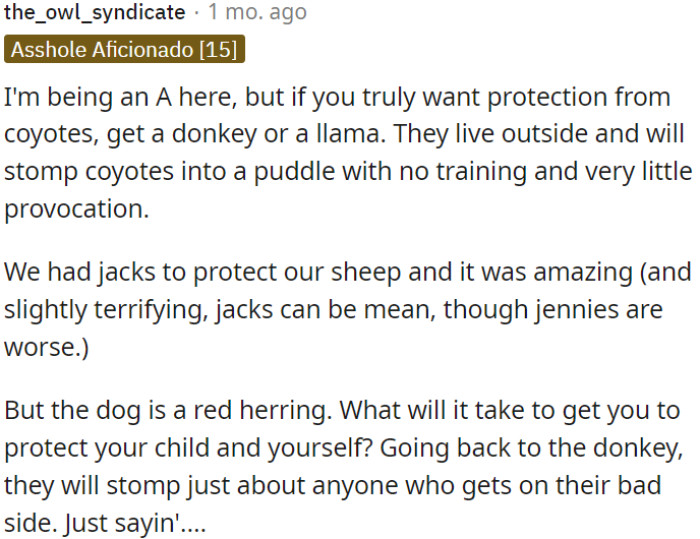 the_owl_syndicate · 1 mo. ago
Asshole Aficionado [15]

I'm being an A here, but if you truly want protection from coyotes, get a donkey or a llama. They live outside and will stomp coyotes into a puddle with no training and very little provocation.

We had jacks to protect our sheep and it was amazing (and slightly terrifying, jacks can be mean, though jennies are worse.)

But the dog is a red herring. What will it take to get you to protect your child and yourself? Going back to the donkey, they will stomp just about anyone who gets on their bad side. Just sayin'....